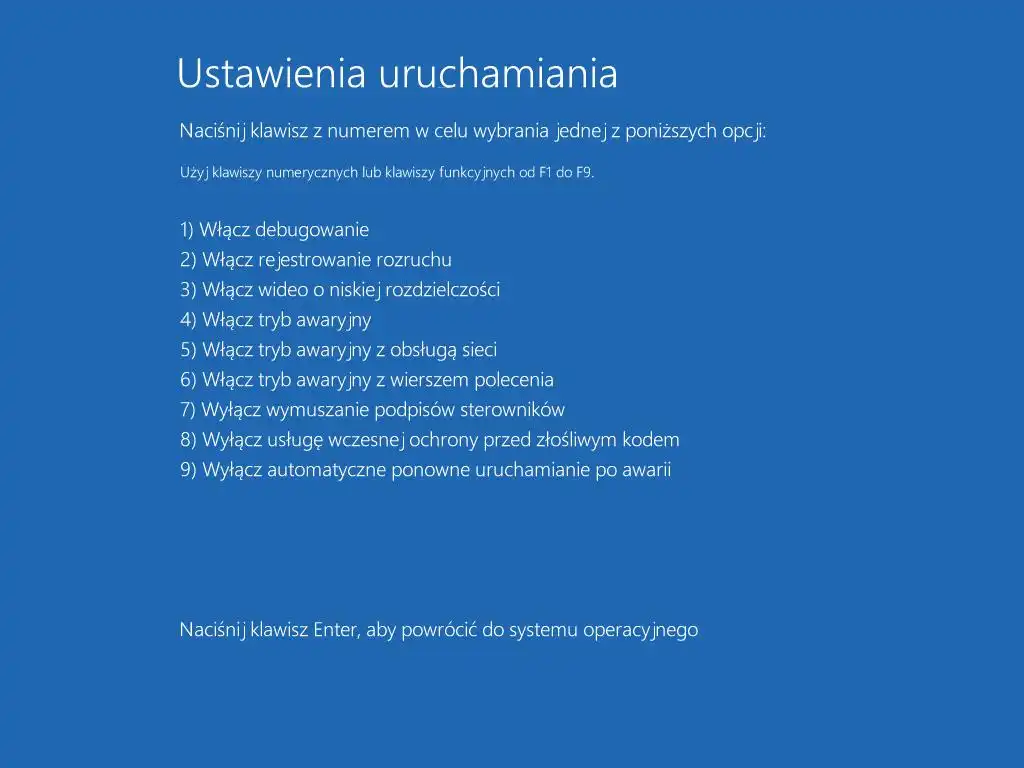 Ustawienia uruchamiania

Naciśnij klawisz z numerem w celu wybrania jednej z poniższych opcji:

Użyj klawiszy numerycznych lub klawiszy funkcyjnych od F1 do F9.

1) Włącz debugowanie
2) Włącz rejestrowanie rozruchu
3) Włącz wideo o niskiej rozdzielczości
4) Włącz tryb awaryjny
5) Włącz tryb awaryjny z obsługą sieci
6) Włącz tryb awaryjny z wierszem polecenia
7) Wyłącz wymuszanie podpisów sterowników
8) Wyłącz usługę wczesnej ochrony przed złośliwym kodem
9) Wyłącz automatyczne ponowne uruchamianie po awarii

Naciśnij klawisz Enter, aby powrócić do systemu operacyjnego